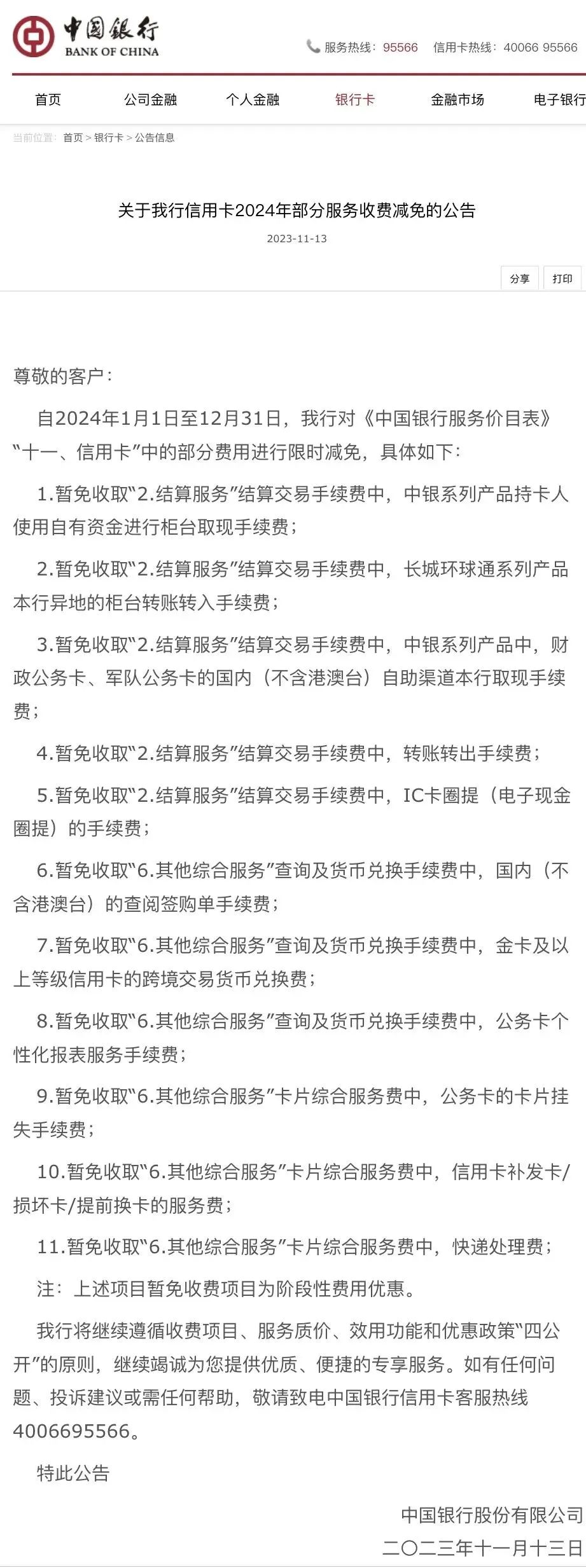 中国银行
BANK OF CHINA

服务热线：95566　信用卡热线：40066 95566

首页　公司金融　个人金融　银行卡　金融市场　电子银行

当前位置：首页 > 银行卡 > 公告信息

关于我行信用卡2024年部分服务收费减免的公告

2023-11-13

分享　打印

尊敬的客户：

自2024年1月1日至12月31日，我行对《中国银行服务价目表》“十一、信用卡”中的部分费用进行限时减免，具体如下：

1.暂免收取“2.结算服务”结算交易手续费中，中银系列产品持卡人使用自有资金进行柜台取现手续费；

2.暂免收取“2.结算服务”结算交易手续费中，长城环球通系列产品本行异地的柜台转账转入手续费；

3.暂免收取“2.结算服务”结算交易手续费中，中银系列产品中，财政公务卡、军队公务卡的国内（不含港澳台）自助渠道本行取现手续费；

4.暂免收取“2.结算服务”结算交易手续费中，转账转出手续费；

5.暂免收取“2.结算服务”结算交易手续费中，IC卡圈提（电子现金圈提）的手续费；

6.暂免收取“6.其他综合服务”查询及货币兑换手续费中，国内（不含港澳台）的查阅签购单手续费；

7.暂免收取“6.其他综合服务”查询及货币兑换手续费中，金卡及以上等级信用卡的跨境交易货币兑换费；

8.暂免收取“6.其他综合服务”查询及货币兑换手续费中，公务卡个性化报表服务手续费；

9.暂免收取“6.其他综合服务”卡片综合服务费中，公务卡的卡片挂失手续费；

10.暂免收取“6.其他综合服务”卡片综合服务费中，信用卡补发卡/损坏卡/提前换卡的服务费；

11.暂免收取“6.其他综合服务”卡片综合服务费中，快递处理费；

注：上述项目暂免收费项目为阶段性费用优惠。

我行将继续遵循收费项目、服务质价、效用功能和优惠政策“四公开”的原则，继续竭诚为您提供优质、便捷的专享服务。如有任何问题、投诉建议或需任何帮助，敬请致电中国银行信用卡客服热线4006695566。

特此公告

中国银行股份有限公司
二〇二三年十一月十三日